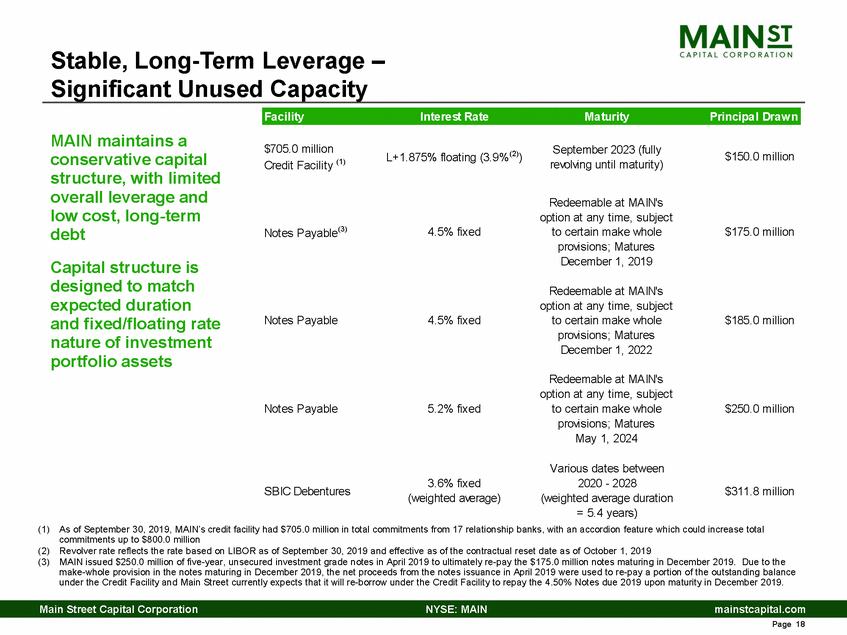 MAIN ST
CAPITAL CORPORATION

Stable, Long-Term Leverage – Significant Unused Capacity

MAIN maintains a conservative capital structure, with limited overall leverage and low cost, long-term debt

Capital structure is designed to match expected duration and fixed/floating rate nature of investment portfolio assets

| Facility | Interest Rate | Maturity | Principal Drawn |
|---|---|---|---|
| \$705.0 million Credit Facility $^{(1)}$ | L+1.875% floating (3.9%$^{(2)}$) | September 2023 (fully revolving until maturity) | \$150.0 million |
| Notes Payable$^{(3)}$ | 4.5% fixed | Redeemable at MAIN's option at any time, subject to certain make whole provisions; Matures December 1, 2019 | \$175.0 million |
| Notes Payable | 4.5% fixed | Redeemable at MAIN's option at any time, subject to certain make whole provisions; Matures December 1, 2022 | \$185.0 million |
| Notes Payable | 5.2% fixed | Redeemable at MAIN's option at any time, subject to certain make whole provisions; Matures May 1, 2024 | \$250.0 million |
| SBIC Debentures | 3.6% fixed (weighted average) | Various dates between 2020 - 2028 (weighted average duration = 5.4 years) | \$311.8 million |

(1) As of September 30, 2019, MAIN's credit facility had \$705.0 million in total commitments from 17 relationship banks, with an accordion feature which could increase total commitments up to \$800.0 million
(2) Revolver rate reflects the rate based on LIBOR as of September 30, 2019 and effective as of the contractual reset date as of October 1, 2019
(3) MAIN issued \$250.0 million of five-year, unsecured investment grade notes in April 2019 to ultimately re-pay the \$175.0 million notes maturing in December 2019. Due to the make-whole provision in the notes maturing in December 2019, the net proceeds from the notes issuance in April 2019 were used to re-pay a portion of the outstanding balance under the Credit Facility and Main Street currently expects that it will re-borrow under the Credit Facility to repay the 4.50% Notes due 2019 upon maturity in December 2019.

Main Street Capital Corporation NYSE: MAIN mainstcapital.com
Page 18